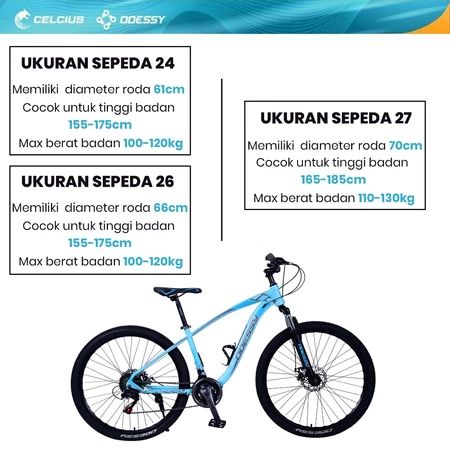 CELCIUS ODESSY

UKURAN SEPEDA 24
Memiliki diameter roda 61cm
Cocok untuk tinggi badan
155-175cm
Max berat badan 100-120kg

UKURAN SEPEDA 26
Memiliki diameter roda 66cm
Cocok untuk tinggi badan
155-175cm
Max berat badan 100-120kg

UKURAN SEPEDA 27
Memiliki diameter roda 70cm
Cocok untuk tinggi badan
165-185cm
Max berat badan 110-130kg

ODESSY